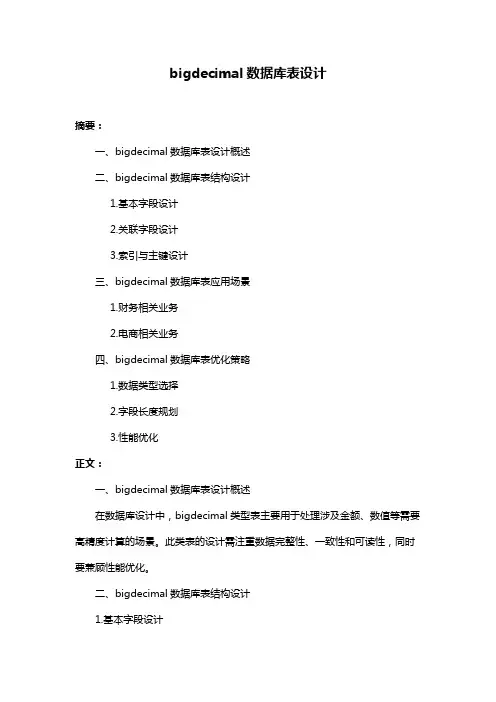 bigdecimal 数据库表设计

摘要：

一、bigdecimal 数据库表设计概述

二、bigdecimal 数据库表结构设计

1.基本字段设计

2.关联字段设计

3.索引与主键设计

三、bigdecimal 数据库表应用场景

1.财务相关业务

2.电商相关业务

四、bigdecimal 数据库表优化策略

1.数据类型选择

2.字段长度规划

3.性能优化

正文：

一、bigdecimal 数据库表设计概述

在数据库设计中，bigdecimal 类型表主要用于处理涉及金额、数值等需要高精度计算的场景。此类表的设计需注重数据完整性、一致性和可读性，同时要兼顾性能优化。

二、bigdecimal 数据库表结构设计

1.基本字段设计